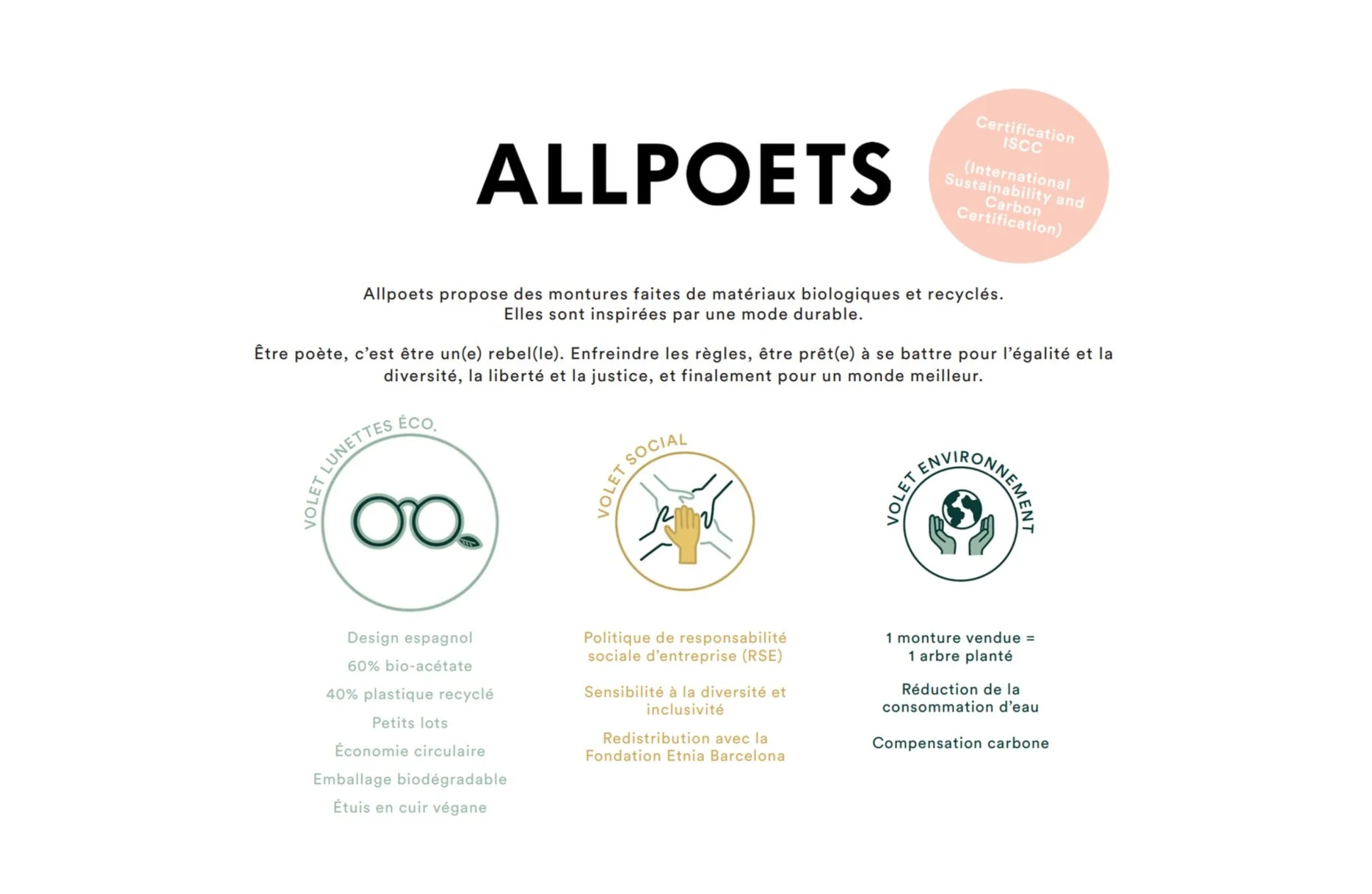 ALLPOETS

Certification ISCC

(International Sustainability and Carbon Certification)

Allpoets propose des montures faites de matériaux biologiques et recyclés. Elles sont inspirées par une mode durable.

Être poète, c'est être un(e) rebel(le). Enfreindre les règles, être prêt(e) à se battre pour l'égalité et la diversité, la liberté et la justice, et finalement pour un monde meilleur.

VOLET LUNETTES ÉCO.

Design espagnol

60% bio-acétate

40% plastique recyclé

Petits lots

Économie circulaire

Emballage biodégradable

Étuis en cuir végane

VOLET SOCIAL

Politique de responsabilité sociale d'entreprise (RSE)

Sensibilité à la diversité et inclusivité

Redistribution avec la Fondation Etnia Barcelona

VOLET ENVIRONNEMENT

1 monture vendue = 1 arbre planté

Réduction de la consommation d'eau

Compensation carbone